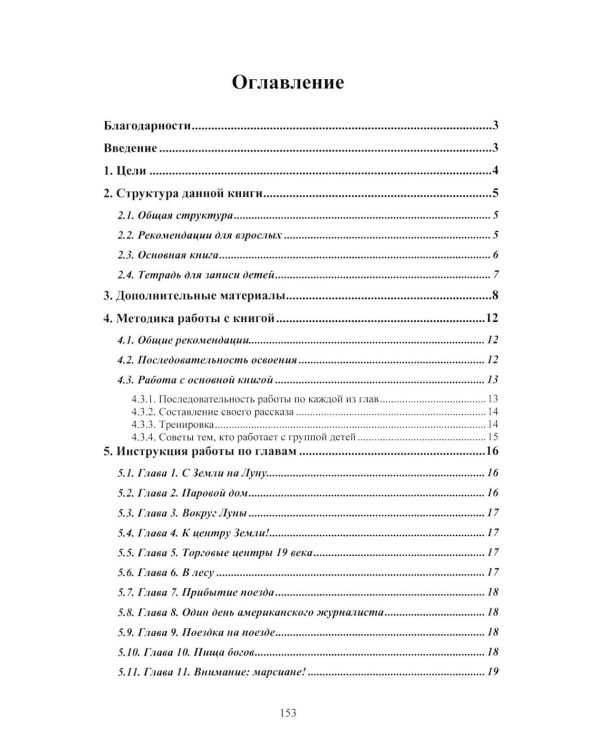 Оглавление

Благодарности 3

Введение 3

1. Цели 4

2. Структура данной книги 5

2.1. Общая структура 5

2.2. Рекомендации для взрослых 5

2.3. Основная книга 6

2.4. Тетрадь для записи детей 7

3. Дополнительные материалы 8

4. Методика работы с книгой 12

4.1. Общие рекомендации 12

4.2. Последовательность освоения 12

4.3. Работа с основной книгой 13

4.3.1. Последовательность работы по каждой из глав 13
4.3.2. Составление своего рассказа 14
4.3.3. Тренировка 14
4.3.4. Советы тем, кто работает с группой детей 15

5. Инструкция работы по главам 16

5.1. Глава 1. С Земли на Луну 16

5.2. Глава 2. Паровой дом 16

5.3. Глава 3. Вокруг Луны 17

5.4. Глава 4. К центру Земли! 17

5.5. Глава 5. Торговые центры 19 века 17

5.6. Глава 6. В лесу 17

5.7. Глава 7. Прибытие поезда 18

5.8. Глава 8. Один день американского журналиста 18

5.9. Глава 9. Поездка на поезде 18

5.10. Глава 10. Пища богов 18

5.11. Глава 11. Внимание: марсиане! 19

153